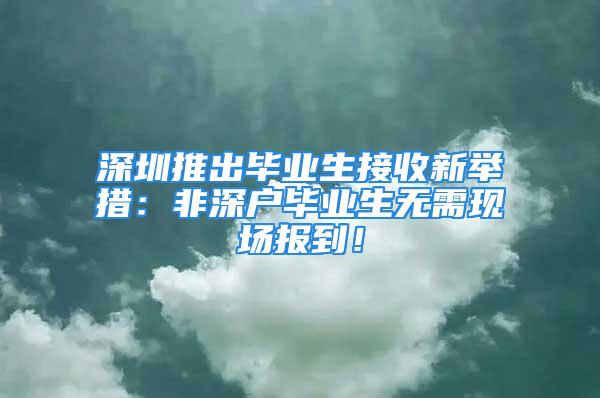 深圳推出毕业生接收新举措：非深户毕业生无需现场报到！